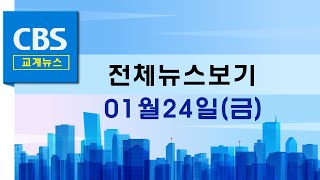 CBS
교계뉴스

전체뉴스보기
01월24일(금)